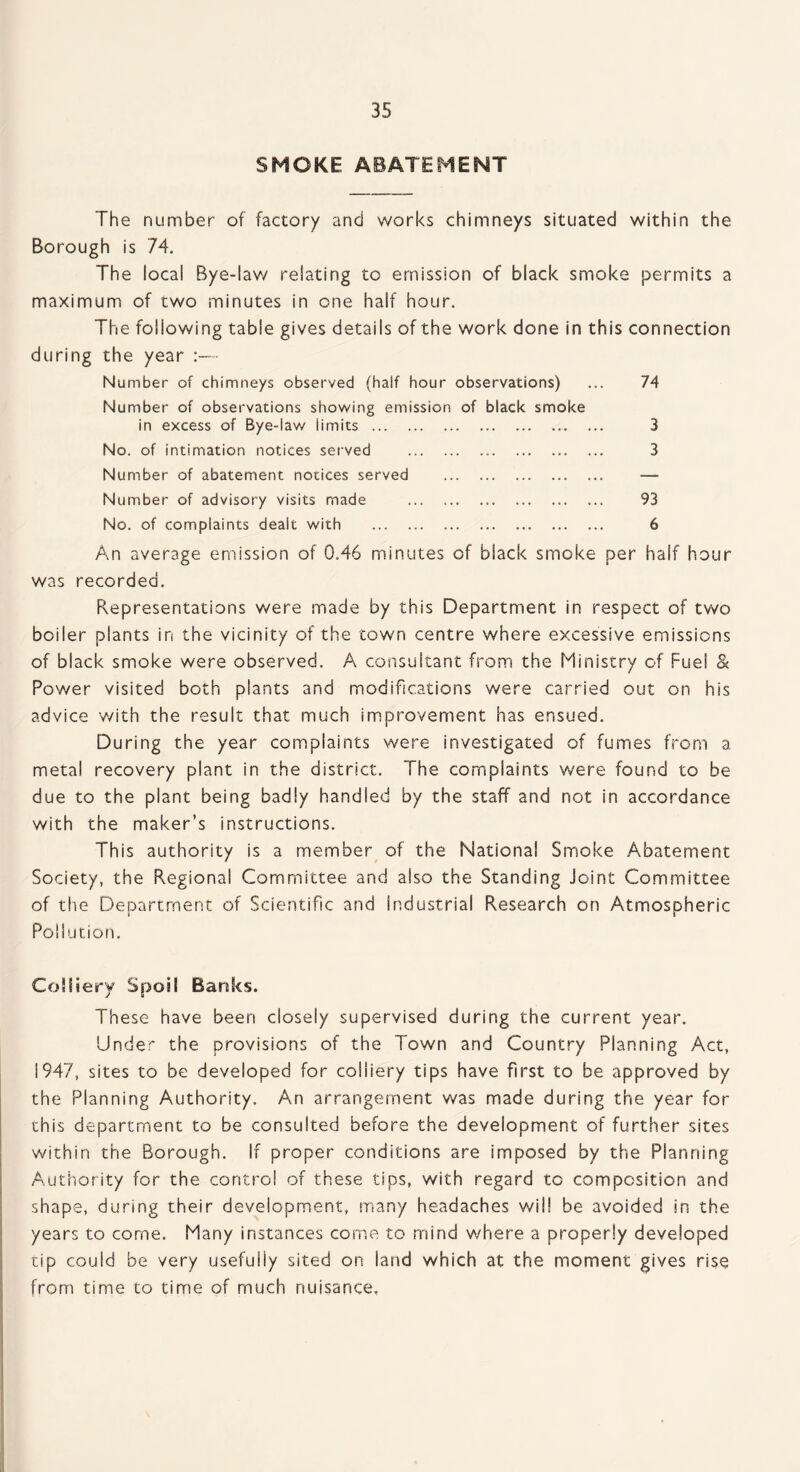 35

SMOKE ABATEMENT

The number of factory and works chimneys situated within the Borough is 74.

The local Bye-law relating to emission of black smoke permits a maximum of two minutes in one half hour.

The following table gives details of the work done in this connection during the year :—

| | |
|---|---|
| Number of chimneys observed (half hour observations) ... | 74 |
| Number of observations showing emission of black smoke in excess of Bye-law limits ... ... ... ... ... ... ... | 3 |
| No. of intimation notices served ... ... ... ... ... ... | 3 |
| Number of abatement notices served ... ... ... ... ... | — |
| Number of advisory visits made ... ... ... ... ... ... | 93 |
| No. of complaints dealt with ... ... ... ... ... ... ... | 6 |

An average emission of 0.46 minutes of black smoke per half hour was recorded.

Representations were made by this Department in respect of two boiler plants in the vicinity of the town centre where excessive emissions of black smoke were observed. A consultant from the Ministry of Fuel & Power visited both plants and modifications were carried out on his advice with the result that much improvement has ensued.

During the year complaints were investigated of fumes from a metal recovery plant in the district. The complaints were found to be due to the plant being badly handled by the staff and not in accordance with the maker's instructions.

This authority is a member of the National Smoke Abatement Society, the Regional Committee and also the Standing Joint Committee of the Department of Scientific and Industrial Research on Atmospheric Pollution.

Colliery Spoil Banks.

These have been closely supervised during the current year.

Under the provisions of the Town and Country Planning Act, 1947, sites to be developed for colliery tips have first to be approved by the Planning Authority. An arrangement was made during the year for this department to be consulted before the development of further sites within the Borough. If proper conditions are imposed by the Planning Authority for the control of these tips, with regard to composition and shape, during their development, many headaches will be avoided in the years to come. Many instances come to mind where a properly developed tip could be very usefully sited on land which at the moment gives rise from time to time of much nuisance.